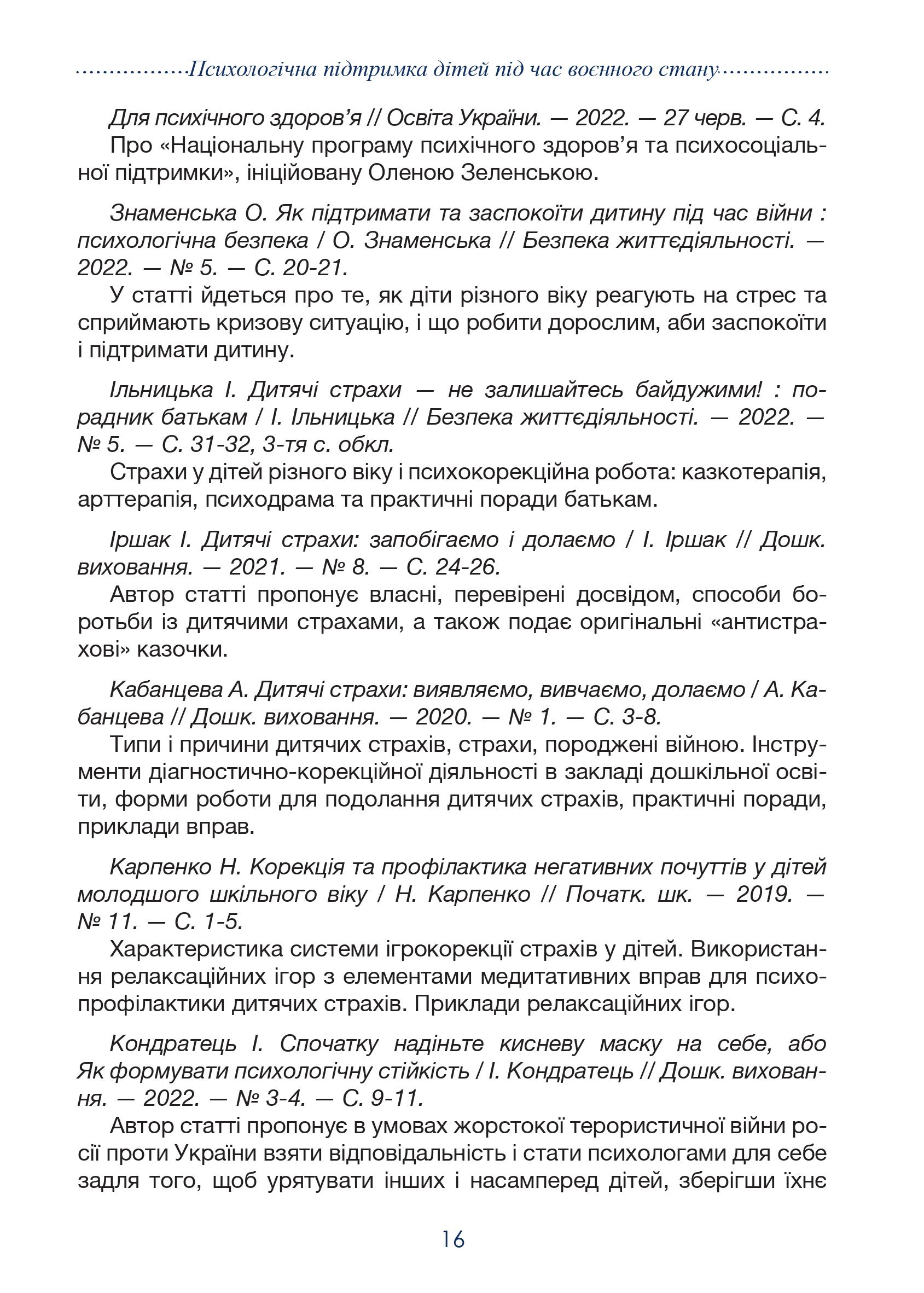 Психологічна підтримка дітей під час воєнного стану

Для психічного здоров'я // Освіта України. — 2022. — 27 черв. — С. 4.

Про «Національну програму психічного здоров'я та психосоціальної підтримки», ініційовану Оленою Зеленською.

Знаменська О. Як підтримати та заспокоїти дитину під час війни : психологічна безпека / О. Знаменська // Безпека життєдіяльності. — 2022. — № 5. — С. 20-21.

У статті йдеться про те, як діти різного віку реагують на стрес та сприймають кризову ситуацію, і що робити дорослим, аби заспокоїти і підтримати дитину.

Ільницька І. Дитячі страхи — не залишайтесь байдужими! : порадник батькам / І. Ільницька // Безпека життєдіяльності. — 2022. — № 5. — С. 31-32, 3-тя с. обкл.

Страхи у дітей різного віку і психокорекційна робота: казкотерапія, арттерапія, психодрама та практичні поради батькам.

Іршак І. Дитячі страхи: запобігаємо і долаємо / І. Іршак // Дошк. виховання. — 2021. — № 8. — С. 24-26.

Автор статті пропонує власні, перевірені досвідом, способи боротьби із дитячими страхами, а також подає оригінальні «антистрахові» казочки.

Кабанцева А. Дитячі страхи: виявляємо, вивчаємо, долаємо / А. Кабанцева // Дошк. виховання. — 2020. — № 1. — С. 3-8.

Типи і причини дитячих страхів, страхи, породжені війною. Інструменти діагностично-корекційної діяльності в закладі дошкільної освіти, форми роботи для подолання дитячих страхів, практичні поради, приклади вправ.

Карпенко Н. Корекція та профілактика негативних почуттів у дітей молодшого шкільного віку / Н. Карпенко // Початк. шк. — 2019. — № 11. — С. 1-5.

Характеристика системи ігрокорекції страхів у дітей. Використання релаксаційних ігор з елементами медитативних вправ для психопрофілактики дитячих страхів. Приклади релаксаційних ігор.

Кондратець І. Спочатку надіньте кисневу маску на себе, або Як формувати психологічну стійкість / І. Кондратець // Дошк. виховання. — 2022. — № 3-4. — С. 9-11.

Автор статті пропонує в умовах жорстокої терористичної війни росії проти України взяти відповідальність і стати психологами для себе задля того, щоб урятувати інших і насамперед дітей, зберігши їхнє

16